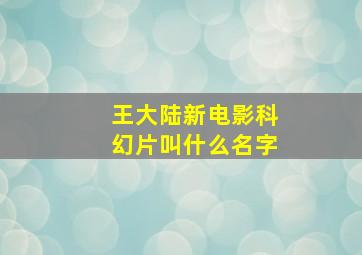 王大陆新电影科幻片叫什么名字